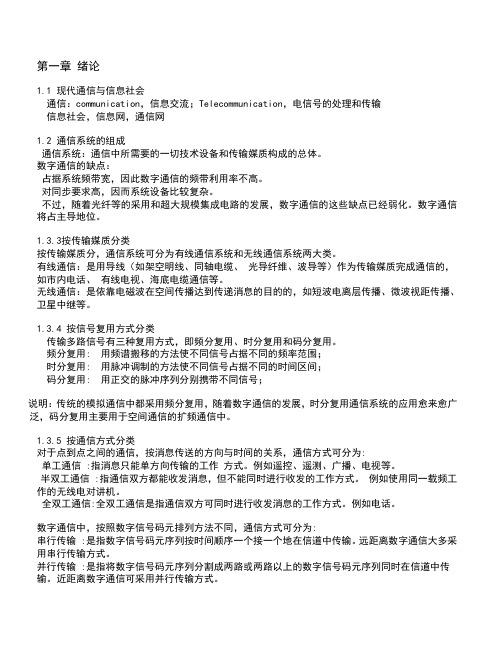 第一章 绪论

1.1 现代通信与信息社会
通信：communication，信息交流；Telecommunication，电信号的处理和传输
信息社会，信息网，通信网

1.2 通信系统的组成
通信系统：通信中所需要的一切技术设备和传输媒质构成的总体。
数字通信的缺点：
占据系统频带宽，因此数字通信的频带利用率不高。
对同步要求高，因而系统设备比较复杂。
不过，随着光纤等的采用和超大规模集成电路的发展，数字通信的这些缺点已经弱化。数字通信将占主导地位。

1.3.3按传输媒质分类
按传输媒质分，通信系统可分为有线通信系统和无线通信系统两大类。
有线通信：是用导线（如架空明线、同轴电缆、 光导纤维、波导等）作为传输媒质完成通信的，如市内电话、 有线电视、海底电缆通信等。
无线通信：是依靠电磁波在空间传播达到传递消息的目的的，如短波电离层传播、微波视距传播、卫星中继等。

1.3.4 按信号复用方式分类
传输多路信号有三种复用方式，即频分复用、时分复用和码分复用。
频分复用： 用频谱搬移的方法使不同信号占据不同的频率范围；
时分复用： 用脉冲调制的方法使不同信号占据不同的时间区间；
码分复用： 用正交的脉冲序列分别携带不同信号；

说明：传统的模拟通信中都采用频分复用，随着数字通信的发展，时分复用通信系统的应用愈来愈广泛，码分复用主要用于空间通信的扩频通信中。

1.3.5 按通信方式分类
对于点到点之间的通信，按消息传送的方向与时间的关系，通信方式可分为：
单工通信 ：指消息只能单方向传输的工作 方式。例如遥控、遥测、广播、电视等。
半双工通信 ：指通信双方都能收发消息，但不能同时进行收发的工作方式。 例如使用同一载频工作的无线电对讲机。
全双工通信：全双工通信是指通信双方可同时进行收发消息的工作方式。例如电话。

数字通信中，按照数字信号码元排列方法不同，通信方式可分为：
串行传输 ：是指数字信号码元序列按时间顺序一个接一个地在信道中传输。远距离数字通信大多采用串行传输方式。
并行传输 ：是指将数字信号码元序列分割成两路或两路以上的数字信号码元序列同时在信道中传输。近距离数字通信可采用并行传输方式。